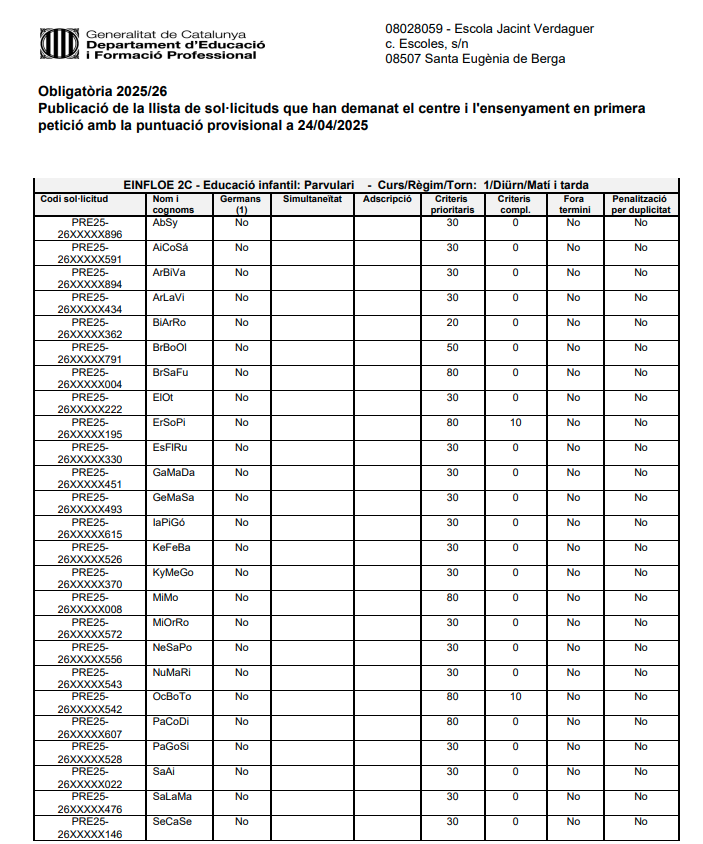 Generalitat de Catalunya
Departament d'Educació
i Formació Professional

08028059 - Escola Jacint Verdaguer
c. Escoles, s/n
08507 Santa Eugènia de Berga

Obligatòria 2025/26
Publicació de la llista de sol·licituds que han demanat el centre i l'ensenyament en primera petició amb la puntuació provisional a 24/04/2025

EINFLOE 2C - Educació infantil: Parvulari - Curs/Règim/Torn: 1/Diürn/Matí i tarda

| Codi sol·licitud | Nom i cognoms | Germans (1) | Simultaneïtat | Adscripció | Criteris prioritaris | Criteris compl. | Fora termini | Penalització per duplicitat |
|---|---|---|---|---|---|---|---|---|
| PRE25-26XXXXX896 | AbSy | No | | | 30 | 0 | No | No |
| PRE25-26XXXXX591 | AiCoSá | No | | | 30 | 0 | No | No |
| PRE25-26XXXXX894 | ArBiVa | No | | | 30 | 0 | No | No |
| PRE25-26XXXXX434 | ArLaVi | No | | | 30 | 0 | No | No |
| PRE25-26XXXXX362 | BiArRo | No | | | 20 | 0 | No | No |
| PRE25-26XXXXX791 | BrBoOl | No | | | 50 | 0 | No | No |
| PRE25-26XXXXX004 | BrSaFu | No | | | 80 | 0 | No | No |
| PRE25-26XXXXX222 | ElOt | No | | | 30 | 0 | No | No |
| PRE25-26XXXXX195 | ErSoPi | No | | | 80 | 10 | No | No |
| PRE25-26XXXXX330 | EsFlRu | No | | | 30 | 0 | No | No |
| PRE25-26XXXXX451 | GaMaDa | No | | | 30 | 0 | No | No |
| PRE25-26XXXXX493 | GeMaSa | No | | | 30 | 0 | No | No |
| PRE25-26XXXXX615 | IaPiGó | No | | | 30 | 0 | No | No |
| PRE25-26XXXXX526 | KeFeBa | No | | | 30 | 0 | No | No |
| PRE25-26XXXXX370 | KyMeGo | No | | | 30 | 0 | No | No |
| PRE25-26XXXXX008 | MiMo | No | | | 80 | 0 | No | No |
| PRE25-26XXXXX572 | MiOrRo | No | | | 30 | 0 | No | No |
| PRE25-26XXXXX556 | NeSaPo | No | | | 30 | 0 | No | No |
| PRE25-26XXXXX543 | NuMaRi | No | | | 30 | 0 | No | No |
| PRE25-26XXXXX542 | OcBoTo | No | | | 80 | 10 | No | No |
| PRE25-26XXXXX607 | PaCoDi | No | | | 80 | 0 | No | No |
| PRE25-26XXXXX528 | PaGoSi | No | | | 30 | 0 | No | No |
| PRE25-26XXXXX022 | SaAi | No | | | 30 | 0 | No | No |
| PRE25-26XXXXX476 | SaLaMa | No | | | 30 | 0 | No | No |
| PRE25-26XXXXX146 | SeCaSe | No | | | 30 | 0 | No | No |